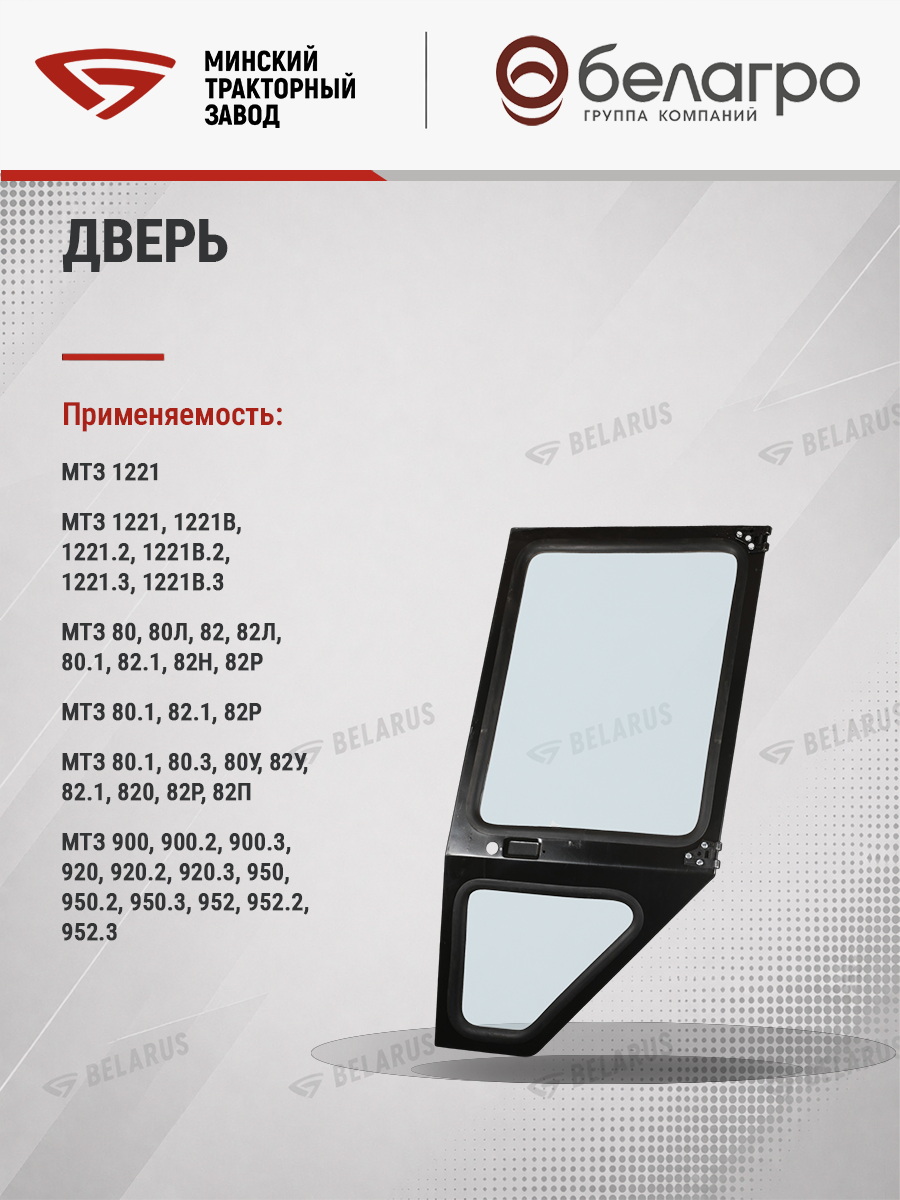 МИНСКИЙ
ТРАКТОРНЫЙ
ЗАВОД

белагро
ГРУППА КОМПАНИЙ

ДВЕРЬ

Применяемость:

МТЗ 1221

МТЗ 1221, 1221В,
1221.2, 1221В.2,
1221.3, 1221В.3

МТЗ 80, 80Л, 82, 82Л,
80.1, 82.1, 82Н, 82Р

МТЗ 80.1, 82.1, 82Р

МТЗ 80.1, 80.3, 80У, 82У,
82.1, 820, 82Р, 82П

МТЗ 900, 900.2, 900.3,
920, 920.2, 920.3, 950,
950.2, 950.3, 952, 952.2,
952.3

BELARUS